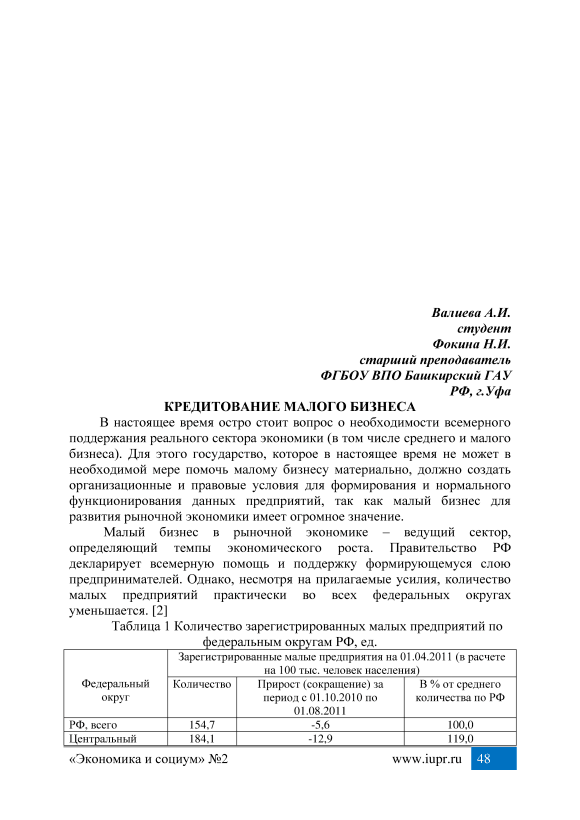 Валиева А.И.
студент
Фокина Н.И.
старший преподаватель
ФГБОУ ВПО Башкирский ГАУ
РФ, г.Уфа

КРЕДИТОВАНИЕ МАЛОГО БИЗНЕСА

В настоящее время остро стоит вопрос о необходимости всемерного поддержания реального сектора экономики (в том числе среднего и малого бизнеса). Для этого государство, которое в настоящее время не может в необходимой мере помочь малому бизнесу материально, должно создать организационные и правовые условия для формирования и нормального функционирования данных предприятий, так как малый бизнес для развития рыночной экономики имеет огромное значение.

Малый бизнес в рыночной экономике – ведущий сектор, определяющий темпы экономического роста. Правительство РФ декларирует всемерную помощь и поддержку формирующемуся слою предпринимателей. Однако, несмотря на прилагаемые усилия, количество малых предприятий практически во всех федеральных округах уменьшается. [2]

Таблица 1 Количество зарегистрированных малых предприятий по федеральным округам РФ, ед.

| Федеральный округ | Зарегистрированные малые предприятия на 01.04.2011 (в расчете на 100 тыс. человек населения) | | |
|---|---|---|---|
| | Количество | Прирост (сокращение) за период с 01.10.2010 по 01.08.2011 | В % от среднего количества по РФ |
| РФ, всего | 154,7 | -5,6 | 100,0 |
| Центральный | 184,1 | -12,9 | 119,0 |

«Экономика и социум» №2 www.iupr.ru 48